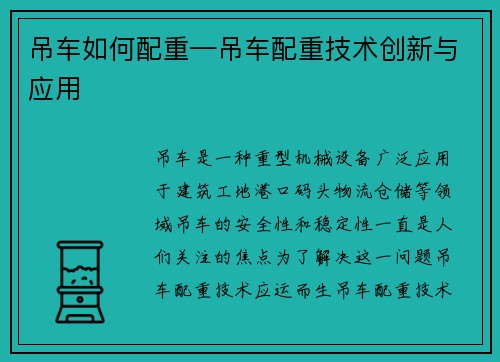 吊车如何配重—吊车配重技术创新与应用

吊车是一种重型机械设备广泛应用于建筑工地港口码头物流仓储等领域吊车的安全性和稳定性一直是人们关注的焦点为了解决这一问题吊车配重技术应运而生吊车配重技术